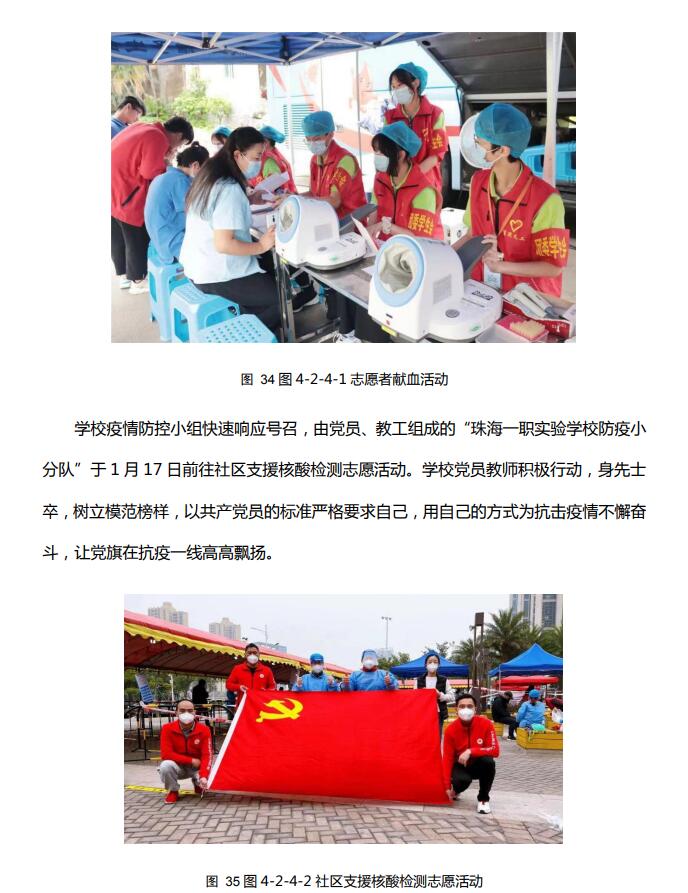 图 34 图 4-2-4-1 志愿者献血活动

学校疫情防控小组快速响应号召，由党员、教工组成的“珠海一职实验学校防疫小分队”于 1 月 17 日前往社区支援核酸检测志愿活动。学校党员教师积极行动，身先士卒，树立模范榜样，以共产党员的标准严格要求自己，用自己的方式为抗击疫情不懈奋斗，让党旗在抗疫一线高高飘扬。

图 35 图 4-2-4-2 社区支援核酸检测志愿活动